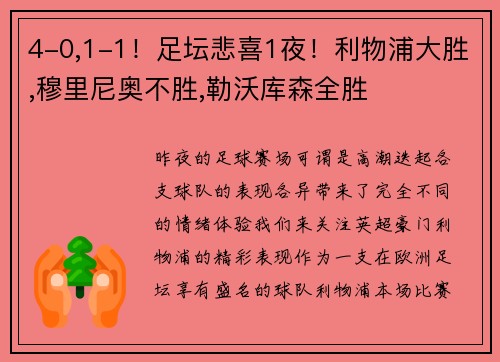 4-0,1-1！足坛悲喜1夜！利物浦大胜,穆里尼奥不胜,勒沃库森全胜

昨夜的足球赛场可谓是高潮迭起各支球队的表现各异带来了完全不同的情绪体验我们来关注英超豪门利物浦的精彩表现作为一支在欧洲足坛享有盛名的球队利物浦本场比赛